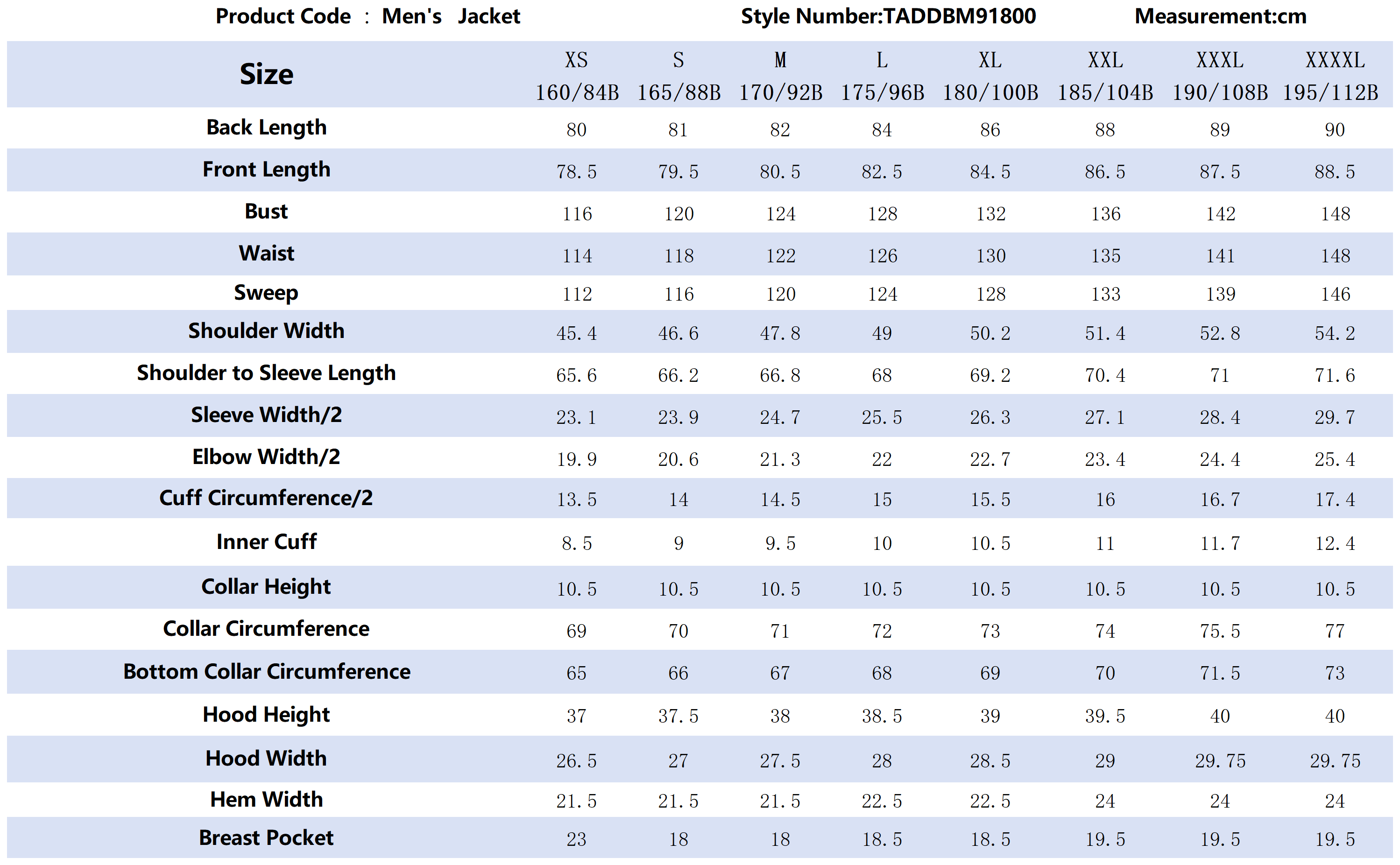 Product Code : Men's Jacket Style Number:TADDBM91800 Measurement:cm

| Size | XS 160/84B | S 165/88B | M 170/92B | L 175/96B | XL 180/100B | XXL 185/104B | XXXL 190/108B | XXXXL 195/112B |
|---|---|---|---|---|---|---|---|---|
| Back Length | 80 | 81 | 82 | 84 | 86 | 88 | 89 | 90 |
| Front Length | 78.5 | 79.5 | 80.5 | 82.5 | 84.5 | 86.5 | 87.5 | 88.5 |
| Bust | 116 | 120 | 124 | 128 | 132 | 136 | 142 | 148 |
| Waist | 114 | 118 | 122 | 126 | 130 | 135 | 141 | 148 |
| Sweep | 112 | 116 | 120 | 124 | 128 | 133 | 139 | 146 |
| Shoulder Width | 45.4 | 46.6 | 47.8 | 49 | 50.2 | 51.4 | 52.8 | 54.2 |
| Shoulder to Sleeve Length | 65.6 | 66.2 | 66.8 | 68 | 69.2 | 70.4 | 71 | 71.6 |
| Sleeve Width/2 | 23.1 | 23.9 | 24.7 | 25.5 | 26.3 | 27.1 | 28.4 | 29.7 |
| Elbow Width/2 | 19.9 | 20.6 | 21.3 | 22 | 22.7 | 23.4 | 24.4 | 25.4 |
| Cuff Circumference/2 | 13.5 | 14 | 14.5 | 15 | 15.5 | 16 | 16.7 | 17.4 |
| Inner Cuff | 8.5 | 9 | 9.5 | 10 | 10.5 | 11 | 11.7 | 12.4 |
| Collar Height | 10.5 | 10.5 | 10.5 | 10.5 | 10.5 | 10.5 | 10.5 | 10.5 |
| Collar Circumference | 69 | 70 | 71 | 72 | 73 | 74 | 75.5 | 77 |
| Bottom Collar Circumference | 65 | 66 | 67 | 68 | 69 | 70 | 71.5 | 73 |
| Hood Height | 37 | 37.5 | 38 | 38.5 | 39 | 39.5 | 40 | 40 |
| Hood Width | 26.5 | 27 | 27.5 | 28 | 28.5 | 29 | 29.75 | 29.75 |
| Hem Width | 21.5 | 21.5 | 21.5 | 22.5 | 22.5 | 24 | 24 | 24 |
| Breast Pocket | 23 | 18 | 18 | 18.5 | 18.5 | 19.5 | 19.5 | 19.5 |